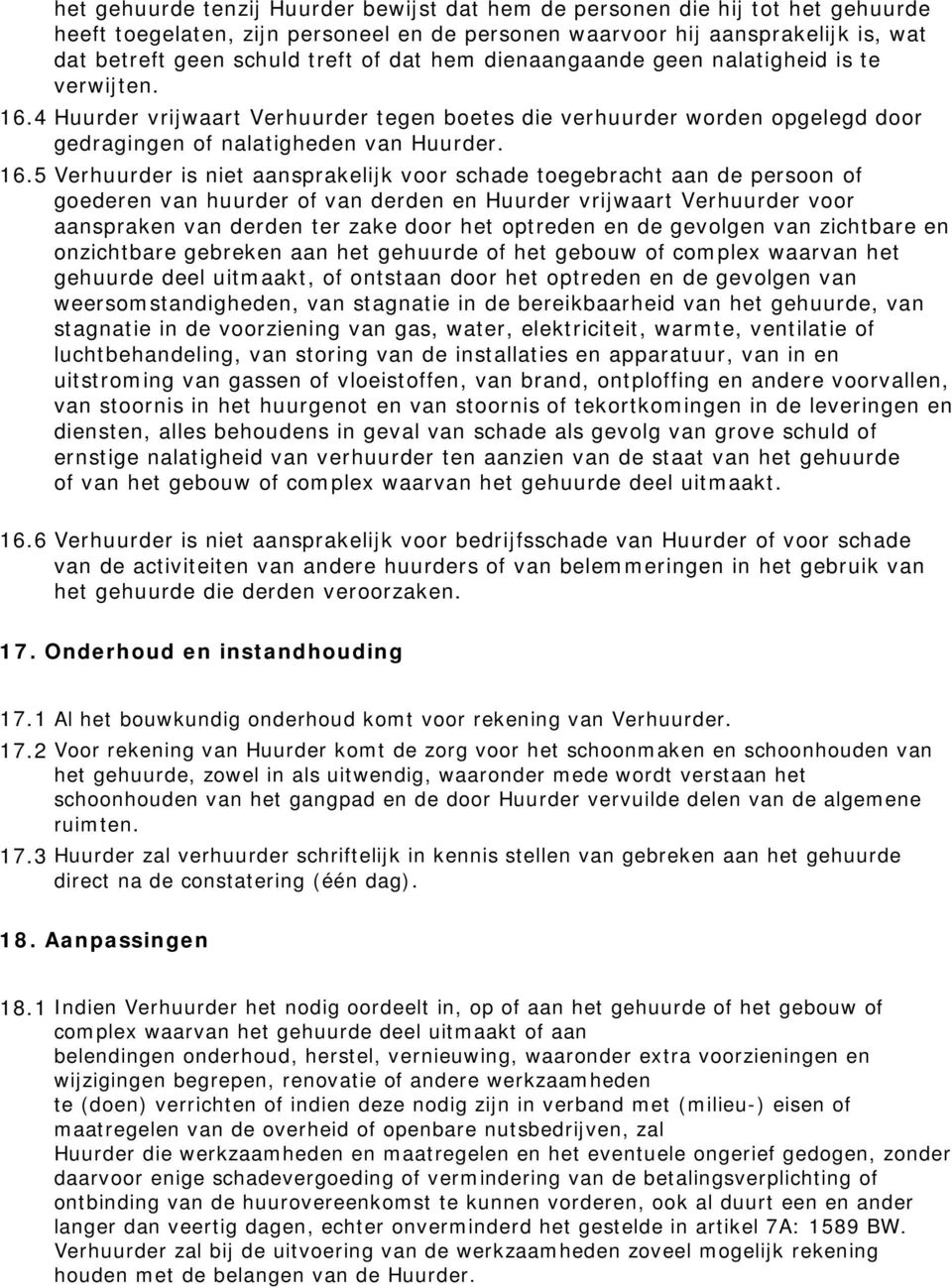 het gehuurde tenzij Huurder bewijst dat hem de personen die hij tot het gehuurde heeft toegelaten, zijn personeel en de personen waarvoor hij aansprakelijk is, wat dat betreft geen schuld treft of dat hem dienaangaande geen nalatigheid is te verwijten.

16.4 Huurder vrijwaart Verhuurder tegen boetes die verhuurder worden opgelegd door gedragingen of nalatigheden van Huurder.

16.5 Verhuurder is niet aansprakelijk voor schade toegebracht aan de persoon of goederen van huurder of van derden en Huurder vrijwaart Verhuurder voor aanspraken van derden ter zake door het optreden en de gevolgen van zichtbare en onzichtbare gebreken aan het gehuurde of het gebouw of complex waarvan het gehuurde deel uitmaakt, of ontstaan door het optreden en de gevolgen van weersomstandigheden, van stagnatie in de bereikbaarheid van het gehuurde, van stagnatie in de voorziening van gas, water, elektriciteit, warmte, ventilatie of luchtbehandeling, van storing van de installaties en apparatuur, van in en uitstroming van gassen of vloeistoffen, van brand, ontploffing en andere voorvallen, van stoornis in het huurgenot en van stoornis of tekortkomingen in de leveringen en diensten, alles behoudens in geval van schade als gevolg van grove schuld of ernstige nalatigheid van verhuurder ten aanzien van de staat van het gehuurde of van het gebouw of complex waarvan het gehuurde deel uitmaakt.

16.6 Verhuurder is niet aansprakelijk voor bedrijfsschade van Huurder of voor schade van de activiteiten van andere huurders of van belemmeringen in het gebruik van het gehuurde die derden veroorzaken.

17. Onderhoud en instandhouding

17.1 Al het bouwkundig onderhoud komt voor rekening van Verhuurder.

17.2 Voor rekening van Huurder komt de zorg voor het schoonmaken en schoonhouden van het gehuurde, zowel in als uitwendig, waaronder mede wordt verstaan het schoonhouden van het gangpad en de door Huurder vervuilde delen van de algemene ruimten.

17.3 Huurder zal verhuurder schriftelijk in kennis stellen van gebreken aan het gehuurde direct na de constatering (één dag).

18. Aanpassingen

18.1 Indien Verhuurder het nodig oordeelt in, op of aan het gehuurde of het gebouw of complex waarvan het gehuurde deel uitmaakt of aan belendingen onderhoud, herstel, vernieuwing, waaronder extra voorzieningen en wijzigingen begrepen, renovatie of andere werkzaamheden te (doen) verrichten of indien deze nodig zijn in verband met (milieu-) eisen of maatregelen van de overheid of openbare nutsbedrijven, zal Huurder die werkzaamheden en maatregelen en het eventuele ongerief gedogen, zonder daarvoor enige schadevergoeding of vermindering van de betalingsverplichting of ontbinding van de huurovereenkomst te kunnen vorderen, ook al duurt een en ander langer dan veertig dagen, echter onverminderd het gestelde in artikel 7A: 1589 BW. Verhuurder zal bij de uitvoering van de werkzaamheden zoveel mogelijk rekening houden met de belangen van de Huurder.